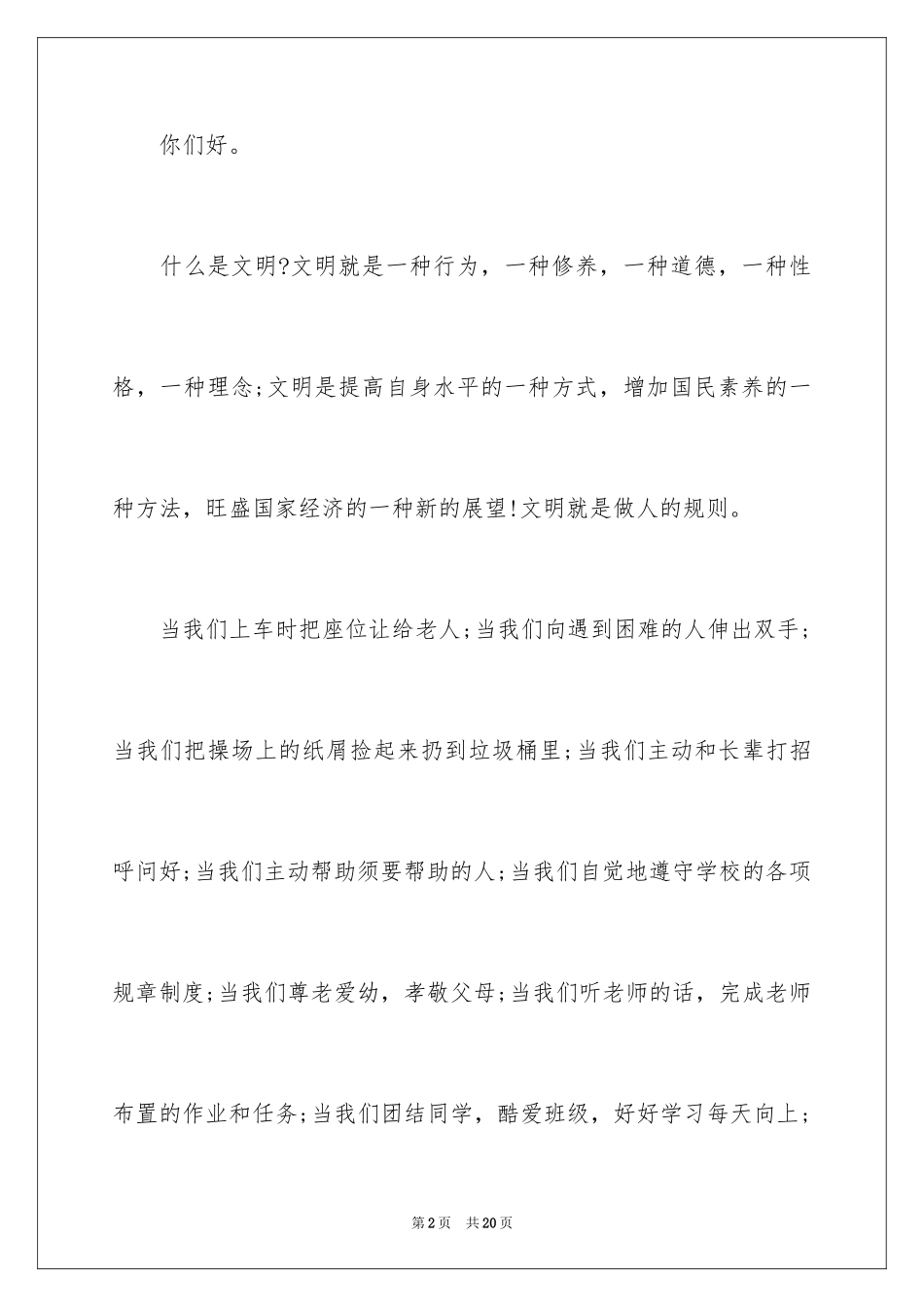 你们好。

什么是文明?文明就是一种行为，一种修养，一种道德，一种性格，一种理念;文明是提高自身水平的一种方式，增加国民素养的一种方法，旺盛国家经济的一种新的展望!文明就是做人的规则。

当我们上车时把座位让给老人;当我们向遇到困难的人伸出双手;当我们把操场上的纸屑捡起来扔到垃圾桶里;当我们主动和长辈打招呼问好;当我们主动帮助须要帮助的人;当我们自觉地遵守学校的各项规章制度;当我们尊老爱幼，孝敬父母;当我们听老师的话，完成老师布置的作业和任务;当我们团结同学，酷爱班级，好好学习每天向上;

第2页 共20页